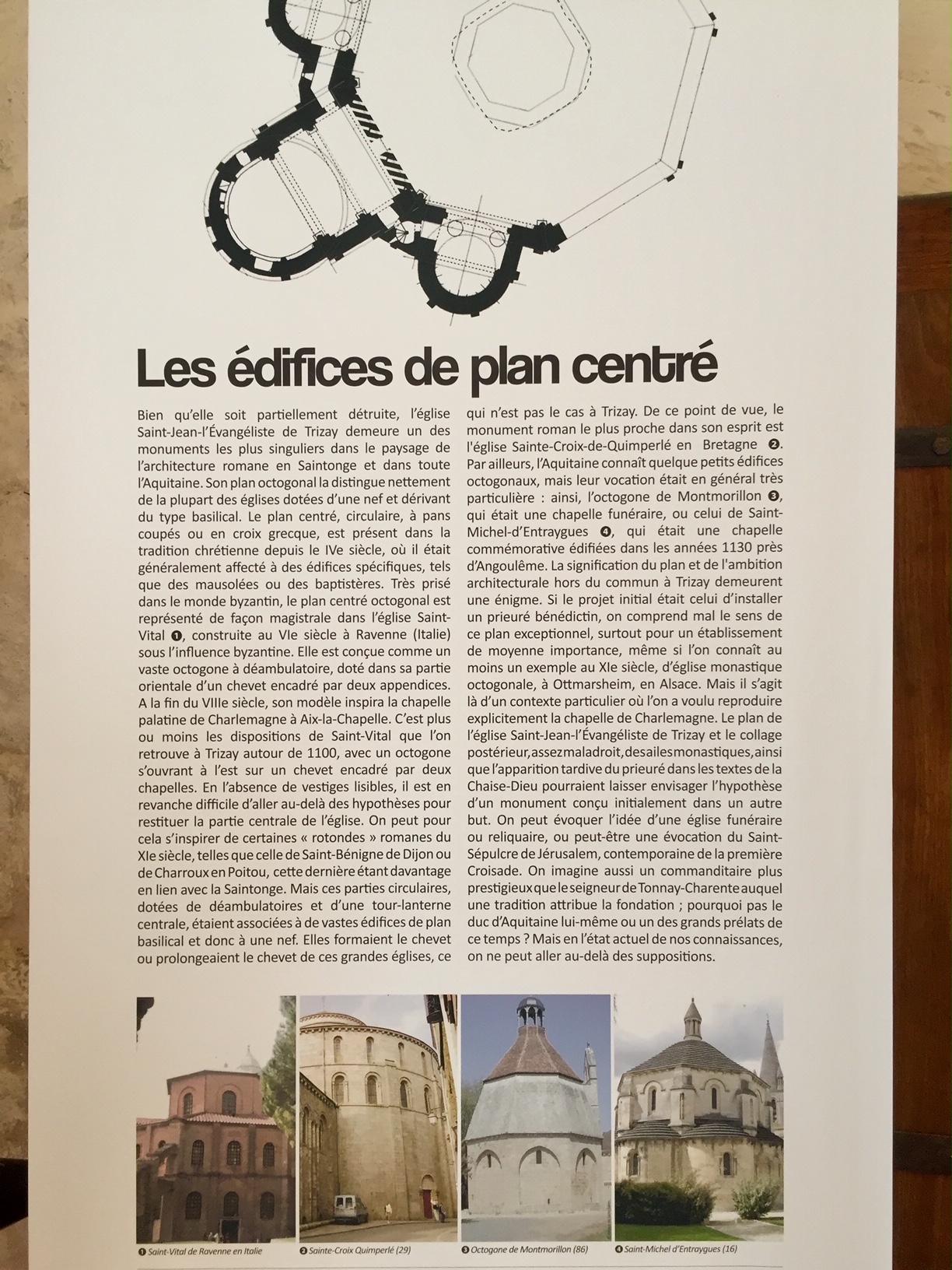 Les édifices de plan centré

Bien qu'elle soit partiellement détruite, l'église Saint-Jean-l'Évangéliste de Trizay demeure un des monuments les plus singuliers dans le paysage de l'architecture romane en Saintonge et dans toute l'Aquitaine. Son plan octogonal la distingue nettement de la plupart des églises dotées d'une nef et dérivant du type basilical. Le plan centré, circulaire, à pans coupés ou en croix grecque, est présent dans la tradition chrétienne depuis le IVe siècle, où il était généralement affecté à des édifices spécifiques, tels que des mausolées ou des baptistères. Très prisé dans le monde byzantin, le plan centré octogonal est représenté de façon magistrale dans l'église Saint-Vital ❶, construite au VIe siècle à Ravenne (Italie) sous l'influence byzantine. Elle est conçue comme un vaste octogone à déambulatoire, doté dans sa partie orientale d'un chevet encadré par deux appendices. A la fin du VIIIe siècle, son modèle inspira la chapelle palatine de Charlemagne à Aix-la-Chapelle. C'est plus ou moins les dispositions de Saint-Vital que l'on retrouve à Trizay autour de 1100, avec un octogone s'ouvrant à l'est sur un chevet encadré par deux chapelles. En l'absence de vestiges lisibles, il est en revanche difficile d'aller au-delà des hypothèses pour restituer la partie centrale de l'église. On peut pour cela s'inspirer de certaines « rotondes » romanes du XIe siècle, telles que celle de Saint-Bénigne de Dijon ou de Charroux en Poitou, cette dernière étant davantage en lien avec la Saintonge. Mais ces parties circulaires, dotées de déambulatoires et d'une tour-lanterne centrale, étaient associées à de vastes édifices de plan basilical et donc à une nef. Elles formaient le chevet ou prolongeaient le chevet de ces grandes églises, ce qui n'est pas le cas à Trizay. De ce point de vue, le monument roman le plus proche dans son esprit est l'église Sainte-Croix-de-Quimperlé en Bretagne ❷. Par ailleurs, l'Aquitaine connaît quelque petits édifices octogonaux, mais leur vocation était en général très particulière : ainsi, l'octogone de Montmorillon ❸, qui était une chapelle funéraire, ou celui de Saint-Michel-d'Entraygues ❹, qui était une chapelle commémorative édifiées dans les années 1130 près d'Angoulême. La signification du plan et de l'ambition architecturale hors du commun à Trizay demeurent une énigme. Si le projet initial était celui d'installer un prieuré bénédictin, on comprend mal le sens de ce plan exceptionnel, surtout pour un établissement de moyenne importance, même si l'on connaît au moins un exemple au XIe siècle, d'église monastique octogonale, à Ottmarsheim, en Alsace. Mais il s'agit là d'un contexte particulier où l'on a voulu reproduire explicitement la chapelle de Charlemagne. Le plan de l'église Saint-Jean-l'Évangéliste de Trizay et le collage postérieur, assez maladroit, des ailes monastiques, ainsi que l'apparition tardive du prieuré dans les textes de la Chaise-Dieu pourraient laisser envisager l'hypothèse d'un monument conçu initialement dans un autre but. On peut évoquer l'idée d'une église funéraire ou reliquaire, ou peut-être une évocation du Saint-Sépulcre de Jérusalem, contemporaine de la première Croisade. On imagine aussi un commanditaire plus prestigieux que le seigneur de Tonnay-Charente auquel une tradition attribue la fondation ; pourquoi pas le duc d'Aquitaine lui-même ou un des grands prélats de ce temps ? Mais en l'état actuel de nos connaissances, on ne peut aller au-delà des suppositions.

❶ Saint-Vital de Ravenne en Italie
❷ Sainte-Croix Quimperlé (29)
❸ Octogone de Montmorillon (86)
❹ Saint-Michel d'Entraygues (16)